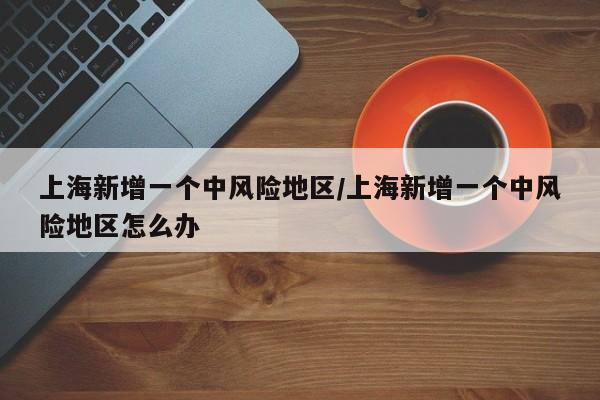 上海新增一个中风险地区/上海新增一个中风险地区怎么办